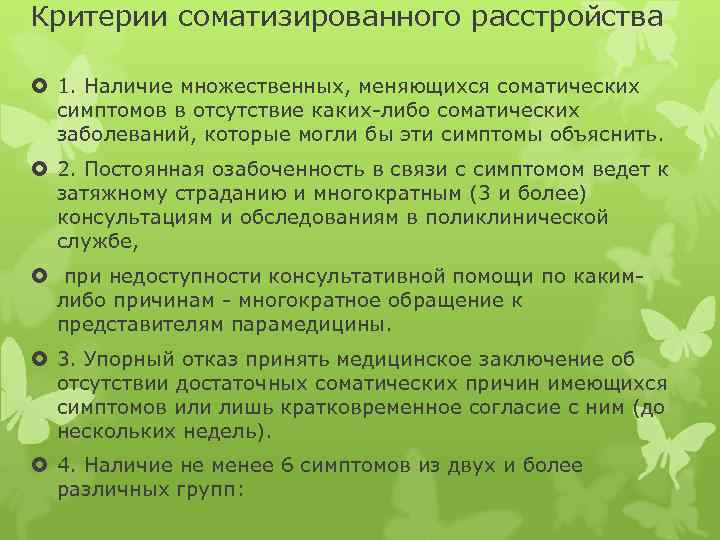 Критерии соматизированного расстройства

1. Наличие множественных, меняющихся соматических симптомов в отсутствие каких-либо соматических заболеваний, которые могли бы эти симптомы объяснить.

2. Постоянная озабоченность в связи с симптомом ведет к затяжному страданию и многократным (3 и более) консультациям и обследованиям в поликлинической службе,

при недоступности консультативной помощи по каким-либо причинам - многократное обращение к представителям парамедицины.

3. Упорный отказ принять медицинское заключение об отсутствии достаточных соматических причин имеющихся симптомов или лишь кратковременное согласие с ним (до нескольких недель).

4. Наличие не менее 6 симптомов из двух и более различных групп: